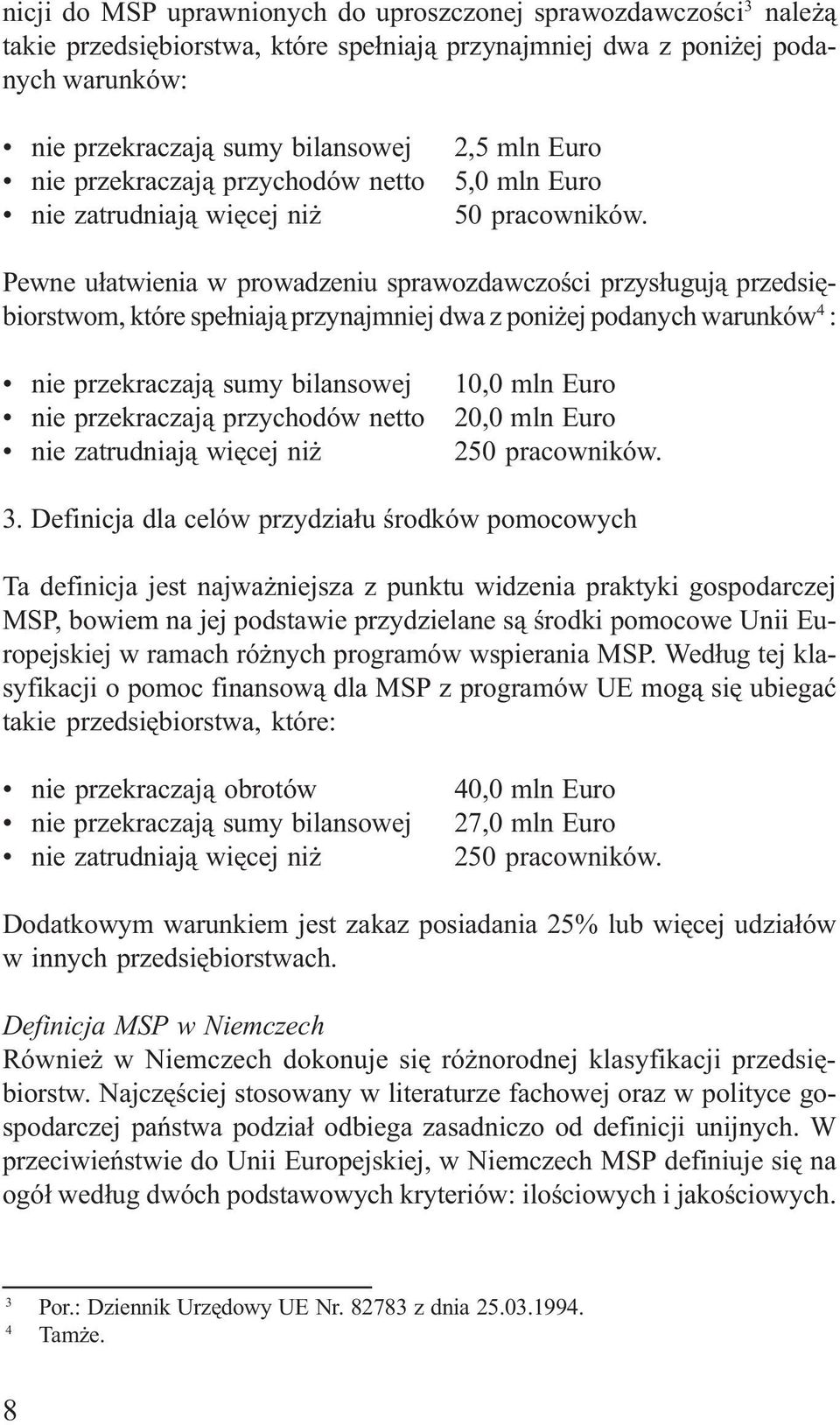 nicji do MSP uprawnionych do uproszczonej sprawozdawczości$^3$ należą takie przedsiębiorstwa, które spełniają przynajmniej dwa z poniżej podanych warunków:

• nie przekraczają sumy bilansowej 2,5 mln Euro
• nie przekraczają przychodów netto 5,0 mln Euro
• nie zatrudniają więcej niż 50 pracowników.

Pewne ułatwienia w prowadzeniu sprawozdawczości przysługują przedsiębiorstwom, które spełniają przynajmniej dwa z poniżej podanych warunków$^4$ :

• nie przekraczają sumy bilansowej 10,0 mln Euro
• nie przekraczają przychodów netto 20,0 mln Euro
• nie zatrudniają więcej niż 250 pracowników.

3. Definicja dla celów przydziału środków pomocowych

Ta definicja jest najważniejsza z punktu widzenia praktyki gospodarczej MSP, bowiem na jej podstawie przydzielane są środki pomocowe Unii Europejskiej w ramach różnych programów wspierania MSP. Według tej klasyfikacji o pomoc finansową dla MSP z programów UE mogą się ubiegać takie przedsiębiorstwa, które:

• nie przekraczają obrotów 40,0 mln Euro
• nie przekraczają sumy bilansowej 27,0 mln Euro
• nie zatrudniają więcej niż 250 pracowników.

Dodatkowym warunkiem jest zakaz posiadania 25% lub więcej udziałów w innych przedsiębiorstwach.

Definicja MSP w Niemczech
Również w Niemczech dokonuje się różnorodnej klasyfikacji przedsiębiorstw. Najczęściej stosowany w literaturze fachowej oraz w polityce gospodarczej państwa podział odbiega zasadniczo od definicji unijnych. W przeciwieństwie do Unii Europejskiej, w Niemczech MSP definiuje się na ogół według dwóch podstawowych kryteriów: ilościowych i jakościowych.

$^3$ Por.: Dziennik Urzędowy UE Nr. 82783 z dnia 25.03.1994.
$^4$ Tamże.

8